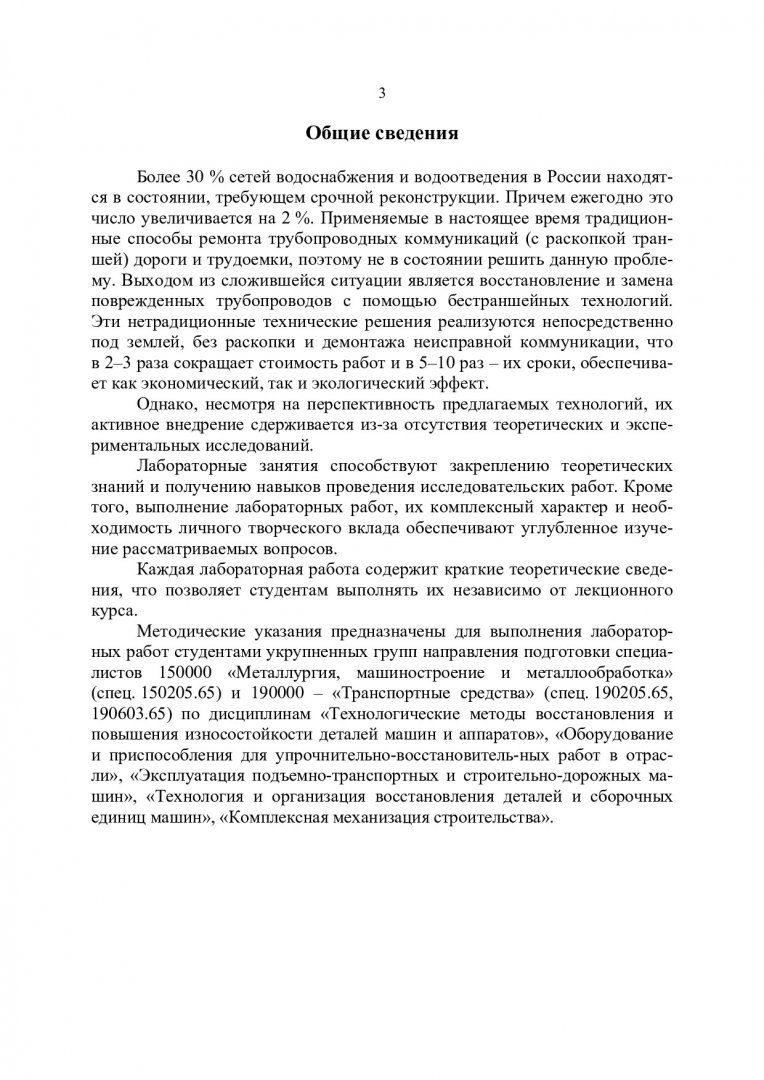 3

Общие сведения

Более 30 % сетей водоснабжения и водоотведения в России находятся в состоянии, требующем срочной реконструкции. Причем ежегодно это число увеличивается на 2 %. Применяемые в настоящее время традиционные способы ремонта трубопроводных коммуникаций (с раскопкой траншей) дороги и трудоемки, поэтому не в состоянии решить данную проблему. Выходом из сложившейся ситуации является восстановление и замена поврежденных трубопроводов с помощью бестраншейных технологий. Эти нетрадиционные технические решения реализуются непосредственно под землей, без раскопки и демонтажа неисправной коммуникации, что в 2–3 раза сокращает стоимость работ и в 5–10 раз – их сроки, обеспечивает как экономический, так и экологический эффект.

Однако, несмотря на перспективность предлагаемых технологий, их активное внедрение сдерживается из-за отсутствия теоретических и экспериментальных исследований.

Лабораторные занятия способствуют закреплению теоретических знаний и получению навыков проведения исследовательских работ. Кроме того, выполнение лабораторных работ, их комплексный характер и необходимость личного творческого вклада обеспечивают углубленное изучение рассматриваемых вопросов.

Каждая лабораторная работа содержит краткие теоретические сведения, что позволяет студентам выполнять их независимо от лекционного курса.

Методические указания предназначены для выполнения лабораторных работ студентами укрупненных групп направления подготовки специалистов 150000 «Металлургия, машиностроение и металлообработка» (спец. 150205.65) и 190000 – «Транспортные средства» (спец. 190205.65, 190603.65) по дисциплинам «Технологические методы восстановления и повышения износостойкости деталей машин и аппаратов», «Оборудование и приспособления для упрочнительно-восстановитель-ных работ в отрасли», «Эксплуатация подъемно-транспортных и строительно-дорожных машин», «Технология и организация восстановления деталей и сборочных единиц машин», «Комплексная механизация строительства».